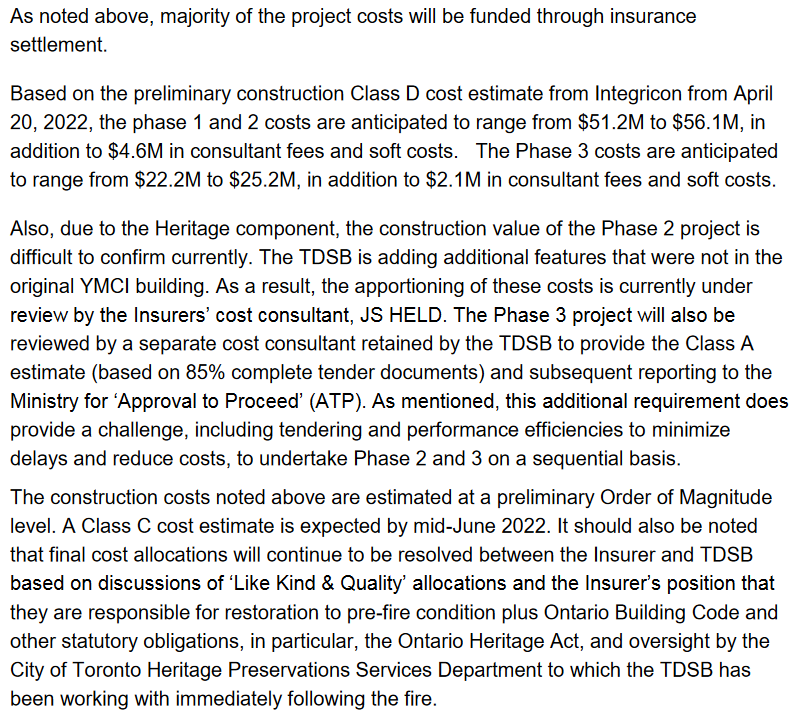 As noted above, majority of the project costs will be funded through insurance settlement.

Based on the preliminary construction Class D cost estimate from Integricon from April 20, 2022, the phase 1 and 2 costs are anticipated to range from \$51.2M to \$56.1M, in addition to \$4.6M in consultant fees and soft costs. The Phase 3 costs are anticipated to range from \$22.2M to \$25.2M, in addition to \$2.1M in consultant fees and soft costs.

Also, due to the Heritage component, the construction value of the Phase 2 project is difficult to confirm currently. The TDSB is adding additional features that were not in the original YMCI building. As a result, the apportioning of these costs is currently under review by the Insurers' cost consultant, JS HELD. The Phase 3 project will also be reviewed by a separate cost consultant retained by the TDSB to provide the Class A estimate (based on 85% complete tender documents) and subsequent reporting to the Ministry for 'Approval to Proceed' (ATP). As mentioned, this additional requirement does provide a challenge, including tendering and performance efficiencies to minimize delays and reduce costs, to undertake Phase 2 and 3 on a sequential basis.

The construction costs noted above are estimated at a preliminary Order of Magnitude level. A Class C cost estimate is expected by mid-June 2022. It should also be noted that final cost allocations will continue to be resolved between the Insurer and TDSB based on discussions of 'Like Kind & Quality' allocations and the Insurer's position that they are responsible for restoration to pre-fire condition plus Ontario Building Code and other statutory obligations, in particular, the Ontario Heritage Act, and oversight by the City of Toronto Heritage Preservations Services Department to which the TDSB has been working with immediately following the fire.